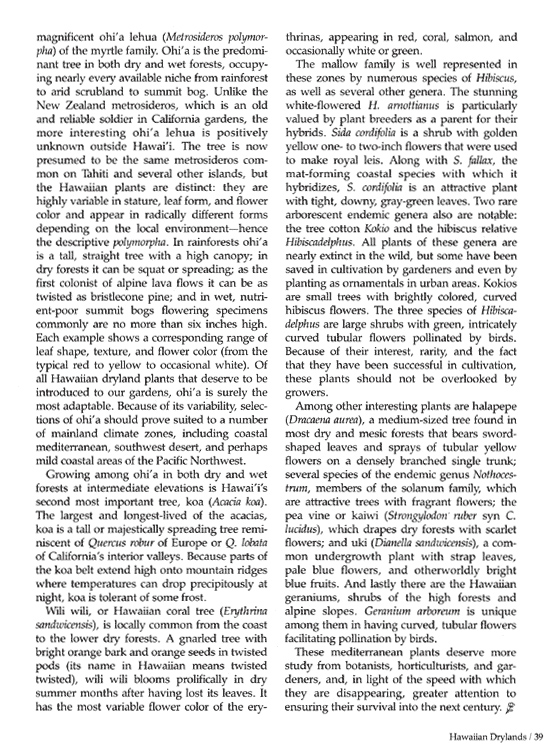 magnificent ohi'a lehua (Metrosideros polymorpha) of the myrtle family. Ohi'a is the predominant tree in both dry and wet forests, occupying nearly every available niche from rainforest to arid scrubland to summit bog. Unlike the New Zealand metrosideros, which is an old and reliable soldier in California gardens, the more interesting ohi'a lehua is positively unknown outside Hawai'i. The tree is now presumed to be the same metrosideros common on Tahiti and several other islands, but the Hawaiian plants are distinct: they are highly variable in stature, leaf form, and flower color and appear in radically different forms depending on the local environment—hence the descriptive polymorpha. In rainforests ohi'a is a tall, straight tree with a high canopy; in dry forests it can be squat or spreading; as the first colonist of alpine lava flows it can be as twisted as bristlecone pine; and in wet, nutrient-poor summit bogs flowering specimens commonly are no more than six inches high. Each example shows a corresponding range of leaf shape, texture, and flower color (from the typical red to yellow to occasional white). Of all Hawaiian dryland plants that deserve to be introduced to our gardens, ohi'a is surely the most adaptable. Because of its variability, selections of ohi'a should prove suited to a number of mainland climate zones, including coastal mediterranean, southwest desert, and perhaps mild coastal areas of the Pacific Northwest.

Growing among ohi'a in both dry and wet forests at intermediate elevations is Hawai'i's second most important tree, koa (Acacia koa). The largest and longest-lived of the acacias, koa is a tall or majestically spreading tree reminiscent of Quercus robur of Europe or Q. lobata of California's interior valleys. Because parts of the koa belt extend high onto mountain ridges where temperatures can drop precipitously at night, koa is tolerant of some frost.

Wili wili, or Hawaiian coral tree (Erythrina sandwicensis), is locally common from the coast to the lower dry forests. A gnarled tree with bright orange bark and orange seeds in twisted pods (its name in Hawaiian means twisted twisted), wili wili blooms prolifically in dry summer months after having lost its leaves. It has the most variable flower color of the erythrinas, appearing in red, coral, salmon, and occasionally white or green.

The mallow family is well represented in these zones by numerous species of Hibiscus, as well as several other genera. The stunning white-flowered H. arnottianus is particularly valued by plant breeders as a parent for their hybrids. Sida cordifolia is a shrub with golden yellow one- to two-inch flowers that were used to make royal leis. Along with S. fallax, the mat-forming coastal species with which it hybridizes, S. cordifolia is an attractive plant with tight, downy, gray-green leaves. Two rare arborescent endemic genera also are notable: the tree cotton Kokio and the hibiscus relative Hibiscadelphus. All plants of these genera are nearly extinct in the wild, but some have been saved in cultivation by gardeners and even by planting as ornamentals in urban areas. Kokios are small trees with brightly colored, curved hibiscus flowers. The three species of Hibiscadelphus are large shrubs with green, intricately curved tubular flowers pollinated by birds. Because of their interest, rarity, and the fact that they have been successful in cultivation, these plants should not be overlooked by growers.

Among other interesting plants are halapepe (Dracaena aurea), a medium-sized tree found in most dry and mesic forests that bears sword-shaped leaves and sprays of tubular yellow flowers on a densely branched single trunk; several species of the endemic genus Nothocestrum, members of the solanum family, which are attractive trees with fragrant flowers; the pea vine or kaiwi (Strongylodon ruber syn C. lucidus), which drapes dry forests with scarlet flowers; and uki (Dianella sandwicensis), a common undergrowth plant with strap leaves, pale blue flowers, and otherworldly bright blue fruits. And lastly there are the Hawaiian geraniums, shrubs of the high forests and alpine slopes. Geranium arboreum is unique among them in having curved, tubular flowers facilitating pollination by birds.

These mediterranean plants deserve more study from botanists, horticulturists, and gardeners, and, in light of the speed with which they are disappearing, greater attention to ensuring their survival into the next century.

Hawaiian Drylands / 39